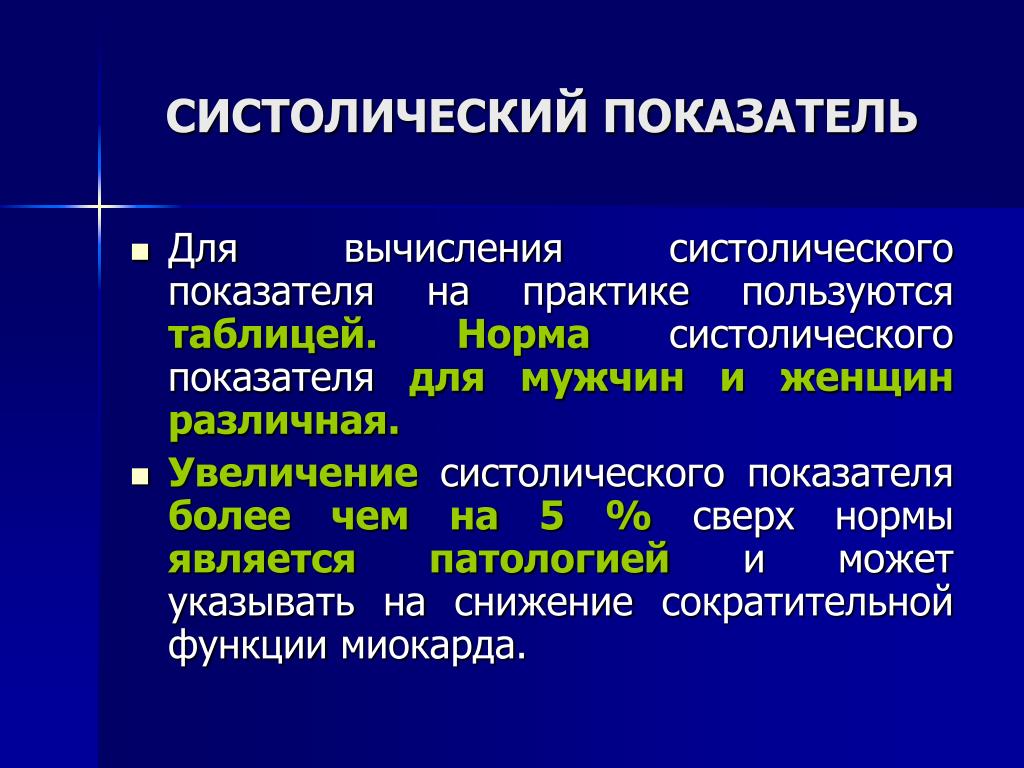 СИСТОЛИЧЕСКИЙ ПОКАЗАТЕЛЬ

Для вычисления систолического показателя на практике пользуются таблицей. Норма систолического показателя для мужчин и женщин различная.

Увеличение систолического показателя более чем на 5 % сверх нормы является патологией и может указывать на снижение сократительной функции миокарда.